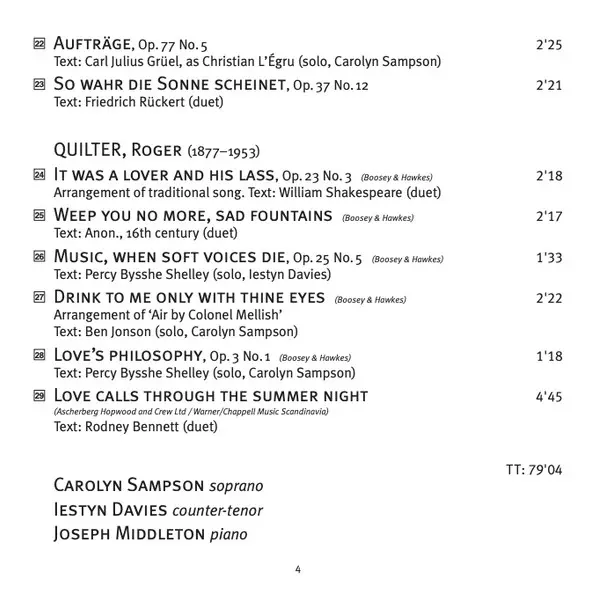 22 AUFTRÄGE, Op. 77 No. 5 2'25
Text: Carl Julius Grüel, as Christian L'Égru (solo, Carolyn Sampson)

23 SO WAHR DIE SONNE SCHEINET, Op. 37 No. 12 2'21
Text: Friedrich Rückert (duet)

QUILTER, ROGER (1877–1953)

24 IT WAS A LOVER AND HIS LASS, Op. 23 No. 3 (Boosey & Hawkes) 2'18
Arrangement of traditional song. Text: William Shakespeare (duet)

25 WEEP YOU NO MORE, SAD FOUNTAINS (Boosey & Hawkes) 2'17
Text: Anon., 16th century (duet)

26 MUSIC, WHEN SOFT VOICES DIE, Op. 25 No. 5 (Boosey & Hawkes) 1'33
Text: Percy Bysshe Shelley (solo, Iestyn Davies)

27 DRINK TO ME ONLY WITH THINE EYES (Boosey & Hawkes) 2'22
Arrangement of 'Air by Colonel Mellish'
Text: Ben Jonson (solo, Carolyn Sampson)

28 LOVE'S PHILOSOPHY, Op. 3 No. 1 (Boosey & Hawkes) 1'18
Text: Percy Bysshe Shelley (solo, Carolyn Sampson)

29 LOVE CALLS THROUGH THE SUMMER NIGHT 4'45
(Ascherberg Hopwood and Crew Ltd / Warner/Chappell Music Scandinavia)
Text: Rodney Bennett (duet)

TT: 79'04

CAROLYN SAMPSON soprano
IESTYN DAVIES counter-tenor
JOSEPH MIDDLETON piano

4